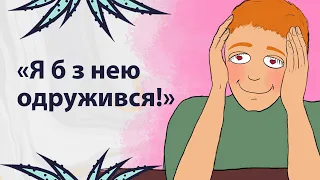 «Я б з нею одружився!»